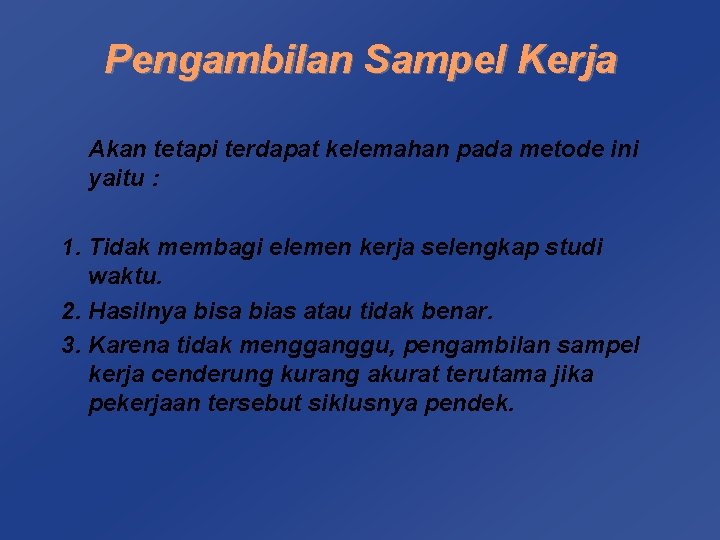 Pengambilan Sampel Kerja

Akan tetapi terdapat kelemahan pada metode ini yaitu :

1. Tidak membagi elemen kerja selengkap studi waktu.
2. Hasilnya bisa bias atau tidak benar.
3. Karena tidak mengganggu, pengambilan sampel kerja cenderung kurang akurat terutama jika pekerjaan tersebut siklusnya pendek.